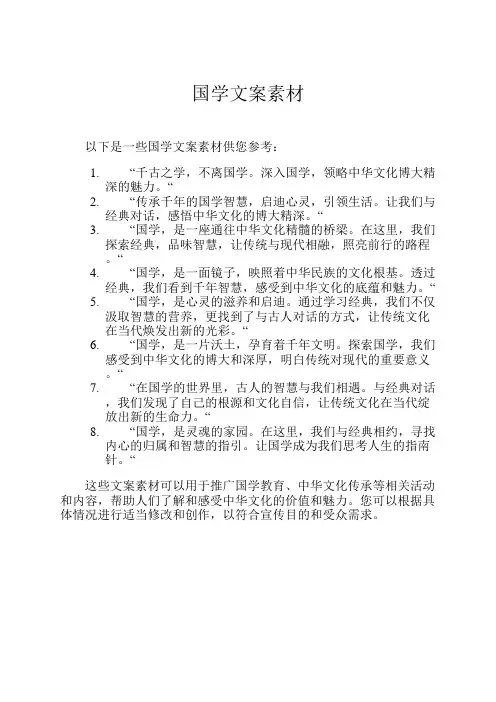 国学文案素材

以下是一些国学文案素材供您参考：

1. “千古之学，不离国学。深入国学，领略中华文化博大精深的魅力。“
2. “传承千年的国学智慧，启迪心灵，引领生活。让我们与经典对话，感悟中华文化的博大精深。“
3. “国学，是一座通往中华文化精髓的桥梁。在这里，我们探索经典，品味智慧，让传统与现代相融，照亮前行的路程。“
4. “国学，是一面镜子，映照着中华民族的文化根基。透过经典，我们看到千年智慧，感受到中华文化的底蕴和魅力。“
5. “国学，是心灵的滋养和启迪。通过学习经典，我们不仅汲取智慧的营养，更找到了与古人对话的方式，让传统文化在当代焕发出新的光彩。“
6. “国学，是一片沃土，孕育着千年文明。探索国学，我们感受到中华文化的博大和深厚，明白传统对现代的重要意义。“
7. “在国学的世界里，古人的智慧与我们相遇。与经典对话，我们发现了自己的根源和文化自信，让传统文化在当代绽放出新的生命力。“
8. “国学，是灵魂的家园。在这里，我们与经典相约，寻找内心的归属和智慧的指引。让国学成为我们思考人生的指南针。“

这些文案素材可以用于推广国学教育、中华文化传承等相关活动和内容，帮助人们了解和感受中华文化的价值和魅力。您可以根据具体情况进行适当修改和创作，以符合宣传目的和受众需求。